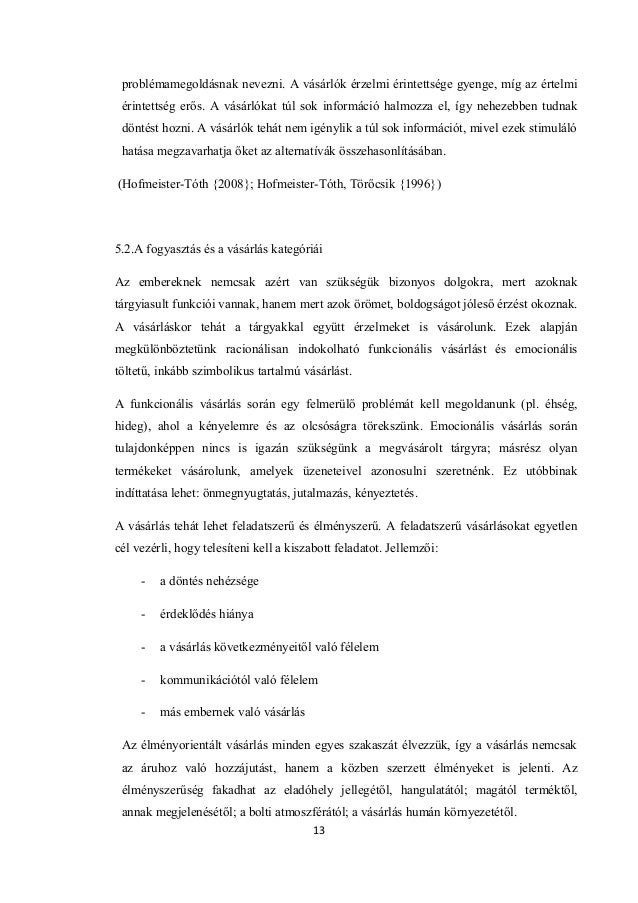 problémamegoldásnak nevezni. A vásárlók érzelmi érintettsége gyenge, míg az értelmi érintettség erős. A vásárlókat túl sok információ halmozza el, így nehezebben tudnak döntést hozni. A vásárlók tehát nem igénylik a túl sok információt, mivel ezek stimuláló hatása megzavarhatja őket az alternatívák összehasonlításában.

(Hofmeister-Tóth {2008}; Hofmeister-Tóth, Törőcsik {1996})

5.2.A fogyasztás és a vásárlás kategóriái

Az embereknek nemcsak azért van szükségük bizonyos dolgokra, mert azoknak tárgyiasult funkciói vannak, hanem mert azok örömet, boldogságot jóleső érzést okoznak. A vásárláskor tehát a tárgyakkal együtt érzelmeket is vásárolunk. Ezek alapján megkülönböztetünk racionálisan indokolható funkcionális vásárlást és emocionális töltetű, inkább szimbolikus tartalmú vásárlást.

A funkcionális vásárlás során egy felmerülő problémát kell megoldanunk (pl. éhség, hideg), ahol a kényelemre és az olcsóságra törekszünk. Emocionális vásárlás során tulajdonképpen nincs is igazán szükségünk a megvásárolt tárgyra; másrész olyan termékeket vásárolunk, amelyek üzeneteivel azonosulni szeretnénk. Ez utóbbinak indíttatása lehet: önmegnyugtatás, jutalmazás, kényeztetés.

A vásárlás tehát lehet feladatszerű és élményszerű. A feladatszerű vásárlásokat egyetlen cél vezérli, hogy telesíteni kell a kiszabott feladatot. Jellemzői:

- a döntés nehézsége

- érdeklődés hiánya

- a vásárlás következményeitől való félelem

- kommunikációtól való félelem

- más embernek való vásárlás

Az élményorientált vásárlás minden egyes szakaszát élvezzük, így a vásárlás nemcsak az áruhoz való hozzájutást, hanem a közben szerzett élményeket is jelenti. Az élményszerűség fakadhat az eladóhely jellegétől, hangulatától; magától terméktől, annak megjelenésétől; a bolti atmoszférától; a vásárlás humán környezetétől.

13